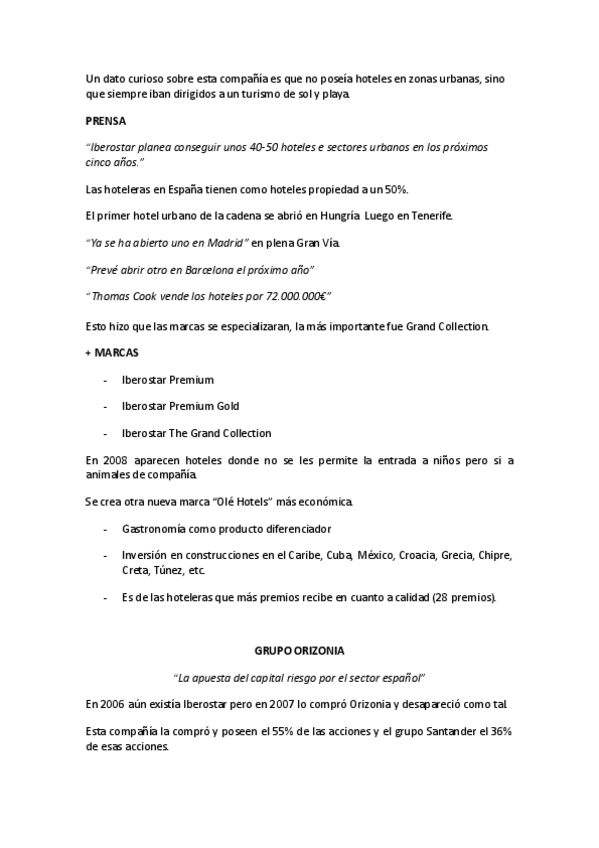 Un dato curioso sobre esta compañía es que no poseía hoteles en zonas urbanas, sino que siempre iban dirigidos a un turismo de sol y playa.

PRENSA

"Iberostar planea conseguir unos 40-50 hoteles e sectores urbanos en los próximos cinco años."

Las hoteleras en España tienen como hoteles propiedad a un 50%.

El primer hotel urbano de la cadena se abrió en Hungría. Luego en Tenerife.

"Ya se ha abierto uno en Madrid" en plena Gran Vía.

"Prevé abrir otro en Barcelona el próximo año"

"Thomas Cook vende los hoteles por 72.000.000€"

Esto hizo que las marcas se especializaran, la más importante fue Grand Collection.

+ MARCAS

- Iberostar Premium
- Iberostar Premium Gold
- Iberostar The Grand Collection

En 2008 aparecen hoteles donde no se les permite la entrada a niños pero si a animales de compañía.

Se crea otra nueva marca "Olé Hotels" más económica.

- Gastronomía como producto diferenciador
- Inversión en construcciones en el Caribe, Cuba, México, Croacia, Grecia, Chipre, Creta, Túnez, etc.
- Es de las hoteleras que más premios recibe en cuanto a calidad (28 premios).

GRUPO ORIZONIA

"La apuesta del capital riesgo por el sector español"

En 2006 aún existía Iberostar pero en 2007 lo compró Orizonia y desapareció como tal.

Esta compañía la compró y poseen el 55% de las acciones y el grupo Santander el 36% de esas acciones.